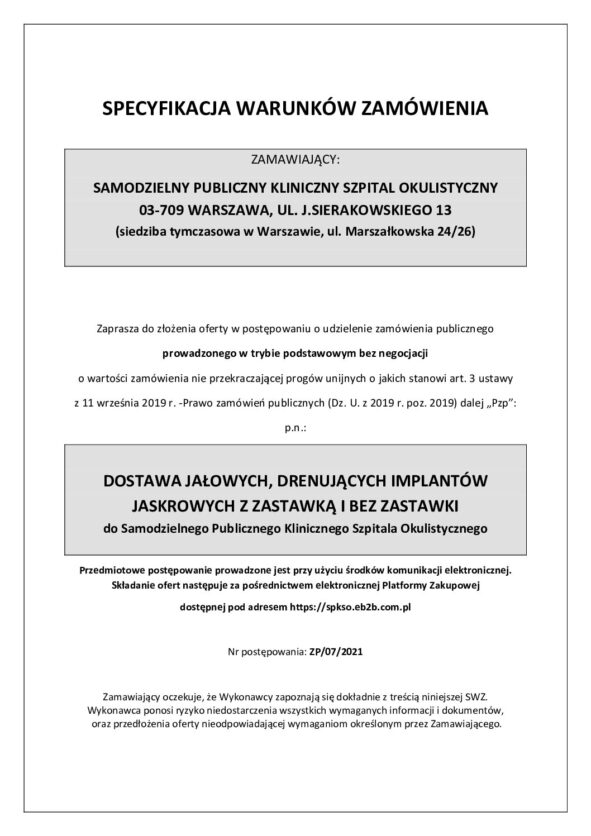 SPECYFIKACJA WARUNKÓW ZAMÓWIENIA

ZAMAWIAJĄCY:

SAMODZIELNY PUBLICZNY KLINICZNY SZPITAL OKULISTYCZNY
03-709 WARSZAWA, UL. J.SIERAKOWSKIEGO 13
(siedziba tymczasowa w Warszawie, ul. Marszałkowska 24/26)

Zaprasza do złożenia oferty w postępowaniu o udzielenie zamówienia publicznego

prowadzonego w trybie podstawowym bez negocjacji

o wartości zamówienia nie przekraczającej progów unijnych o jakich stanowi art. 3 ustawy

z 11 września 2019 r. -Prawo zamówień publicznych (Dz. U. z 2019 r. poz. 2019) dalej „Pzp":

p.n.:

DOSTAWA JAŁOWYCH, DRENUJĄCYCH IMPLANTÓW JASKROWYCH Z ZASTAWKĄ I BEZ ZASTAWKI
do Samodzielnego Publicznego Klinicznego Szpitala Okulistycznego

Przedmiotowe postępowanie prowadzone jest przy użyciu środków komunikacji elektronicznej. Składanie ofert następuje za pośrednictwem elektronicznej Platformy Zakupowej

dostępnej pod adresem https://spkso.eb2b.com.pl

Nr postępowania: ZP/07/2021

Zamawiający oczekuje, że Wykonawcy zapoznają się dokładnie z treścią niniejszej SWZ. Wykonawca ponosi ryzyko niedostarczenia wszystkich wymaganych informacji i dokumentów, oraz przedłożenia oferty nieodpowiadającej wymaganiom określonym przez Zamawiającego.